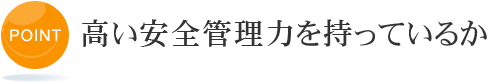 POINT

高い安全管理力を持っているか